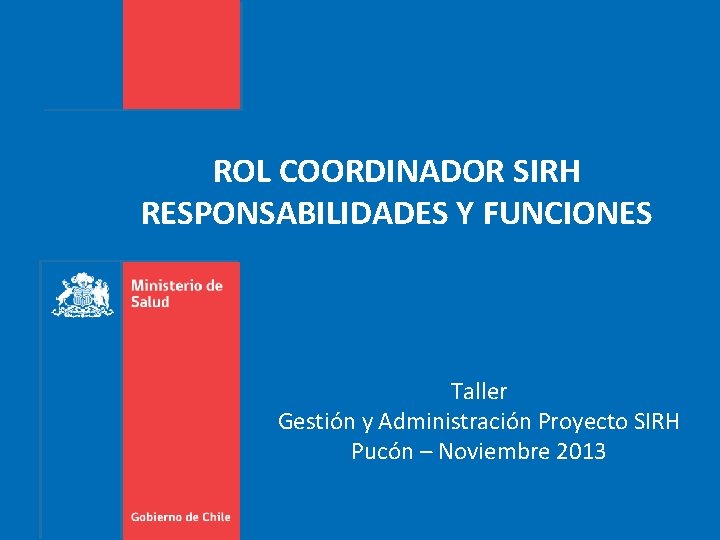 ROL COORDINADOR SIRH
RESPONSABILIDADES Y FUNCIONES

Ministerio de Salud

Taller
Gestión y Administración Proyecto SIRH
Pucón – Noviembre 2013

Gobierno de Chile